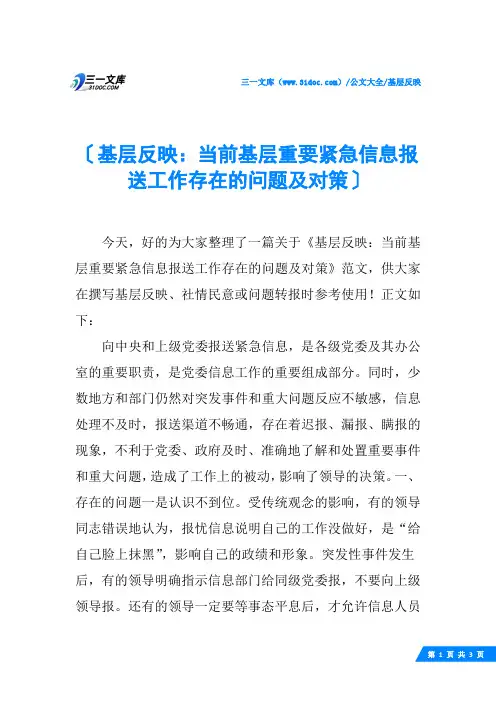 三一文库
31DOC.COM

三一文库（www.31doc.com）/公文大全/基层反映

〔基层反映：当前基层重要紧急信息报送工作存在的问题及对策〕

今天，好的为大家整理了一篇关于《基层反映：当前基层重要紧急信息报送工作存在的问题及对策》范文，供大家在撰写基层反映、社情民意或问题转报时参考使用！正文如下：

向中央和上级党委报送紧急信息，是各级党委及其办公室的重要职责，是党委信息工作的重要组成部分。同时，少数地方和部门仍然对突发事件和重大问题反应不敏感，信息处理不及时，报送渠道不畅通，存在着迟报、漏报、瞒报的现象，不利于党委、政府及时、准确地了解和处置重要事件和重大问题，造成了工作上的被动，影响了领导的决策。一、存在的问题一是认识不到位。受传统观念的影响，有的领导同志错误地认为，报忧信息说明自己的工作没做好，是“给自己脸上抹黑”，影响自己的政绩和形象。突发性事件发生后，有的领导明确指示信息部门给同级党委报，不要向上级领导报。还有的领导一定要等事态平息后，才允许信息人员

第 1 页 共 3 页